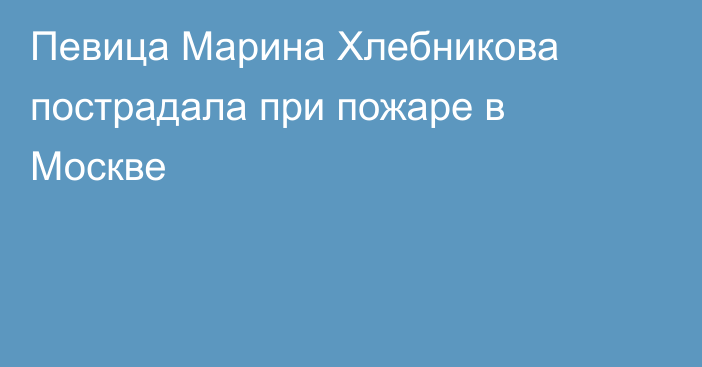 Певица Марина Хлебникова пострадала при пожаре в Москве